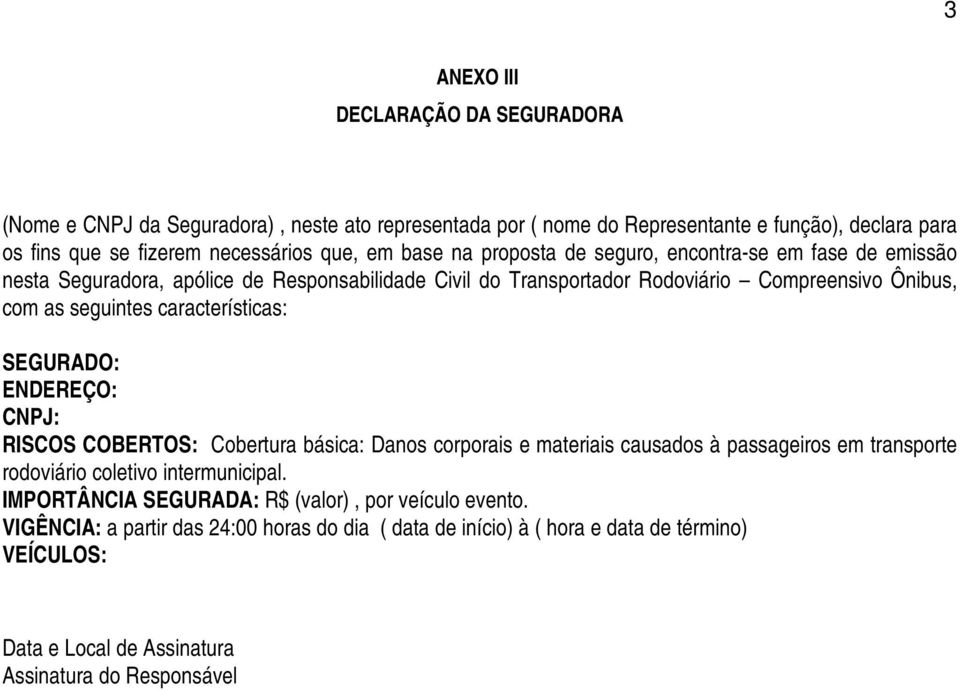 3

ANEXO III

DECLARAÇÃO DA SEGURADORA

(Nome e CNPJ da Seguradora) , neste ato representada por ( nome do Representante e função), declara para os fins que se fizerem necessários que, em base na proposta de seguro, encontra-se em fase de emissão nesta Seguradora, apólice de Responsabilidade Civil do Transportador Rodoviário – Compreensivo Ônibus, com as seguintes características:

SEGURADO:
ENDEREÇO:
CNPJ:
RISCOS COBERTOS: Cobertura básica: Danos corporais e materiais causados à passageiros em transporte rodoviário coletivo intermunicipal.
IMPORTÂNCIA SEGURADA: R$ (valor) , por veículo evento.
VIGÊNCIA: a partir das 24:00 horas do dia ( data de início) à ( hora e data de término)
VEÍCULOS:

Data e Local de Assinatura
Assinatura do Responsável